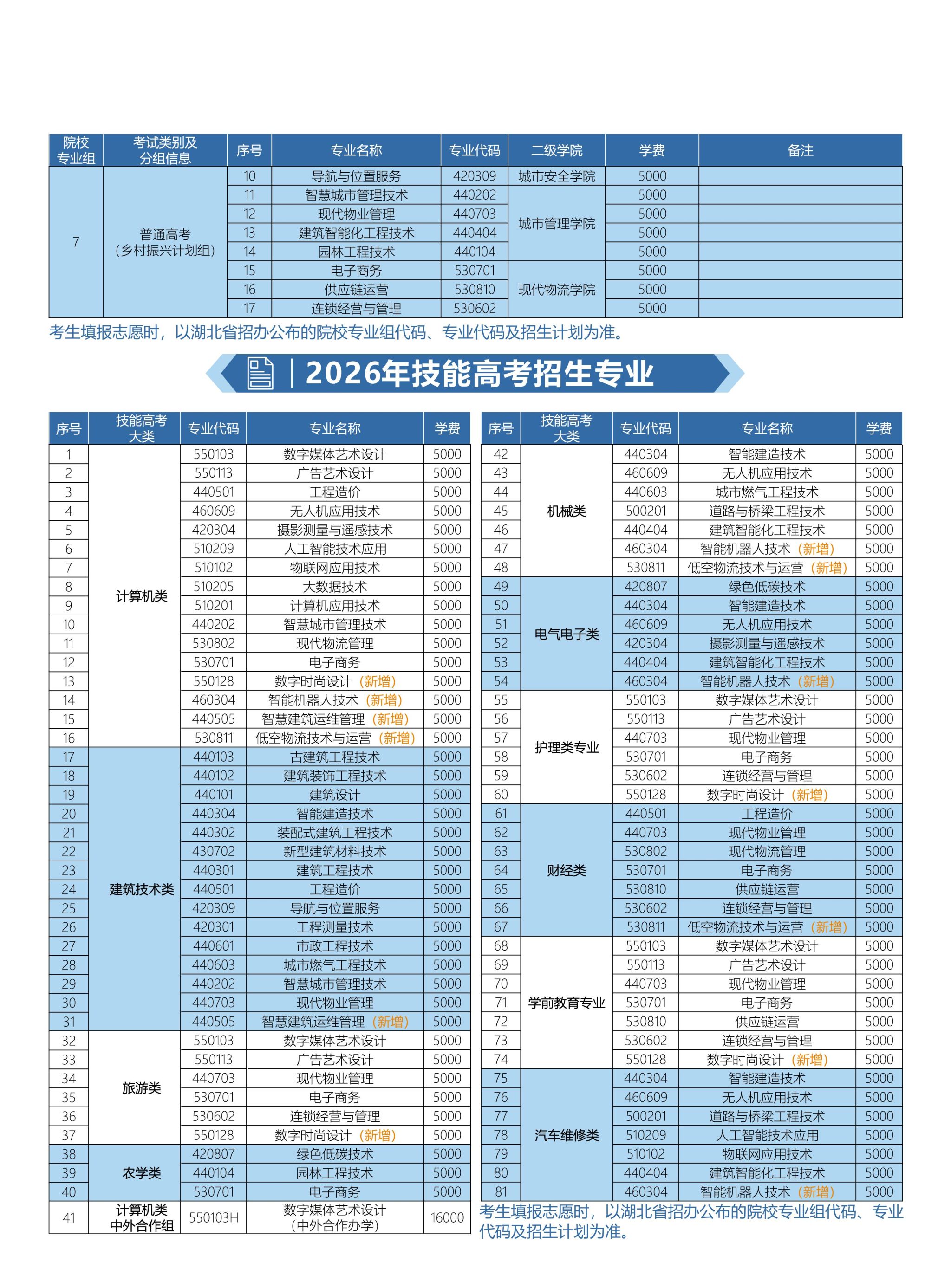 | 院校专业组 | 考试类别及分组信息 | 序号 | 专业名称 | 专业代码 | 二级学院 | 学费 | 备注 |
|---|---|---|---|---|---|---|---|
| 7 | 普通高考（乡村振兴计划组） | 10 | 导航与位置服务 | 420309 | 城市安全学院 | 5000 | |
| | | 11 | 智慧城市管理技术 | 440202 | 城市管理学院 | 5000 | |
| | | 12 | 现代物业管理 | 440703 | | 5000 | |
| | | 13 | 建筑智能化工程技术 | 440404 | | 5000 | |
| | | 14 | 园林工程技术 | 440104 | | 5000 | |
| | | 15 | 电子商务 | 530701 | 现代物流学院 | 5000 | |
| | | 16 | 供应链运营 | 530810 | | 5000 | |
| | | 17 | 连锁经营与管理 | 530602 | | 5000 | |

考生填报志愿时，以湖北省招办公布的院校专业组代码、专业代码及招生计划为准。

2026年技能高考招生专业

| 序号 | 技能高考大类 | 专业代码 | 专业名称 | 学费 |
|---|---|---|---|---|
| 1 | 计算机类 | 550103 | 数字媒体艺术设计 | 5000 |
| 2 | | 550113 | 广告艺术设计 | 5000 |
| 3 | | 440501 | 工程造价 | 5000 |
| 4 | | 460609 | 无人机应用技术 | 5000 |
| 5 | | 420304 | 摄影测量与遥感技术 | 5000 |
| 6 | | 510209 | 人工智能技术应用 | 5000 |
| 7 | | 510102 | 物联网应用技术 | 5000 |
| 8 | | 510205 | 大数据技术 | 5000 |
| 9 | | 510201 | 计算机应用技术 | 5000 |
| 10 | | 440202 | 智慧城市管理技术 | 5000 |
| 11 | | 530802 | 现代物流管理 | 5000 |
| 12 | | 530701 | 电子商务 | 5000 |
| 13 | | 550128 | 数字时尚设计（新增） | 5000 |
| 14 | | 460304 | 智能机器人技术（新增） | 5000 |
| 15 | | 440505 | 智慧建筑运维管理（新增） | 5000 |
| 16 | | 530811 | 低空物流技术与运营（新增） | 5000 |
| 17 | 建筑技术类 | 440103 | 古建筑工程技术 | 5000 |
| 18 | | 440102 | 建筑装饰工程技术 | 5000 |
| 19 | | 440101 | 建筑设计 | 5000 |
| 20 | | 440304 | 智能建造技术 | 5000 |
| 21 | | 440302 | 装配式建筑工程技术 | 5000 |
| 22 | | 430702 | 新型建筑材料技术 | 5000 |
| 23 | | 440301 | 建筑工程技术 | 5000 |
| 24 | | 440501 | 工程造价 | 5000 |
| 25 | | 420309 | 导航与位置服务 | 5000 |
| 26 | | 420301 | 工程测量技术 | 5000 |
| 27 | | 440601 | 市政工程技术 | 5000 |
| 28 | | 440603 | 城市燃气工程技术 | 5000 |
| 29 | | 440202 | 智慧城市管理技术 | 5000 |
| 30 | | 440703 | 现代物业管理 | 5000 |
| 31 | | 440505 | 智慧建筑运维管理（新增） | 5000 |
| 32 | 旅游类 | 550103 | 数字媒体艺术设计 | 5000 |
| 33 | | 550113 | 广告艺术设计 | 5000 |
| 34 | | 440703 | 现代物业管理 | 5000 |
| 35 | | 530701 | 电子商务 | 5000 |
| 36 | | 530602 | 连锁经营与管理 | 5000 |
| 37 | | 550128 | 数字时尚设计（新增） | 5000 |
| 38 | 农学类 | 420807 | 绿色低碳技术 | 5000 |
| 39 | | 440104 | 园林工程技术 | 5000 |
| 40 | | 530701 | 电子商务 | 5000 |
| 41 | 计算机类中外合作组 | 550103H | 数字媒体艺术设计（中外合作办学） | 16000 |

| 序号 | 技能高考大类 | 专业代码 | 专业名称 | 学费 |
|---|---|---|---|---|
| 42 | 机械类 | 440304 | 智能建造技术 | 5000 |
| 43 | | 460609 | 无人机应用技术 | 5000 |
| 44 | | 440603 | 城市燃气工程技术 | 5000 |
| 45 | | 500201 | 道路与桥梁工程技术 | 5000 |
| 46 | | 440404 | 建筑智能化工程技术 | 5000 |
| 47 | | 460304 | 智能机器人技术（新增） | 5000 |
| 48 | | 530811 | 低空物流技术与运营（新增） | 5000 |
| 49 | 电气电子类 | 420807 | 绿色低碳技术 | 5000 |
| 50 | | 440304 | 智能建造技术 | 5000 |
| 51 | | 460609 | 无人机应用技术 | 5000 |
| 52 | | 420304 | 摄影测量与遥感技术 | 5000 |
| 53 | | 440404 | 建筑智能化工程技术 | 5000 |
| 54 | | 460304 | 智能机器人技术（新增） | 5000 |
| 55 | 护理类专业 | 550103 | 数字媒体艺术设计 | 5000 |
| 56 | | 550113 | 广告艺术设计 | 5000 |
| 57 | | 440703 | 现代物业管理 | 5000 |
| 58 | | 530701 | 电子商务 | 5000 |
| 59 | | 530602 | 连锁经营与管理 | 5000 |
| 60 | | 550128 | 数字时尚设计（新增） | 5000 |
| 61 | 财经类 | 440501 | 工程造价 | 5000 |
| 62 | | 440703 | 现代物业管理 | 5000 |
| 63 | | 530802 | 现代物流管理 | 5000 |
| 64 | | 530701 | 电子商务 | 5000 |
| 65 | | 530810 | 供应链运营 | 5000 |
| 66 | | 530602 | 连锁经营与管理 | 5000 |
| 67 | | 530811 | 低空物流技术与运营（新增） | 5000 |
| 68 | 学前教育专业 | 550103 | 数字媒体艺术设计 | 5000 |
| 69 | | 550113 | 广告艺术设计 | 5000 |
| 70 | | 440703 | 现代物业管理 | 5000 |
| 71 | | 530701 | 电子商务 | 5000 |
| 72 | | 530810 | 供应链运营 | 5000 |
| 73 | | 530602 | 连锁经营与管理 | 5000 |
| 74 | | 550128 | 数字时尚设计（新增） | 5000 |
| 75 | 汽车维修类 | 440304 | 智能建造技术 | 5000 |
| 76 | | 460609 | 无人机应用技术 | 5000 |
| 77 | | 500201 | 道路与桥梁工程技术 | 5000 |
| 78 | | 510209 | 人工智能技术应用 | 5000 |
| 79 | | 510102 | 物联网应用技术 | 5000 |
| 80 | | 440404 | 建筑智能化工程技术 | 5000 |
| 81 | | 460304 | 智能机器人技术（新增） | 5000 |

考生填报志愿时，以湖北省招办公布的院校专业组代码、专业代码及招生计划为准。